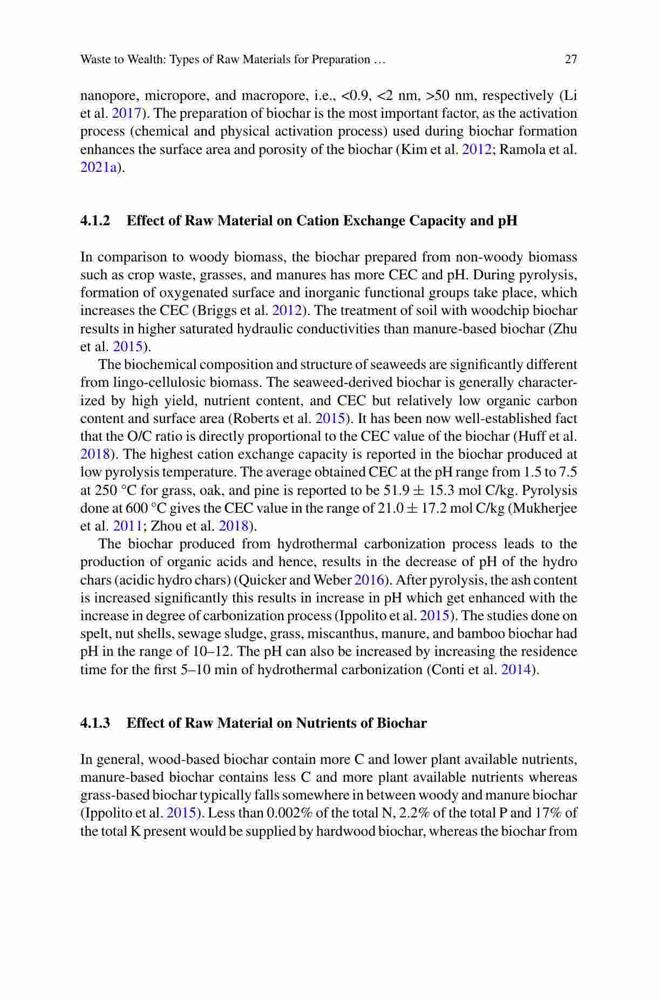 Waste to Wealth: Types of Raw Materials for Preparation … 27

nanopore, micropore, and macropore, i.e., <0.9, <2 nm, >50 nm, respectively (Li et al. 2017). The preparation of biochar is the most important factor, as the activation process (chemical and physical activation process) used during biochar formation enhances the surface area and porosity of the biochar (Kim et al. 2012; Ramola et al. 2021a).

4.1.2 Effect of Raw Material on Cation Exchange Capacity and pH

In comparison to woody biomass, the biochar prepared from non-woody biomass such as crop waste, grasses, and manures has more CEC and pH. During pyrolysis, formation of oxygenated surface and inorganic functional groups take place, which increases the CEC (Briggs et al. 2012). The treatment of soil with woodchip biochar results in higher saturated hydraulic conductivities than manure-based biochar (Zhu et al. 2015).

The biochemical composition and structure of seaweeds are significantly different from lingo-cellulosic biomass. The seaweed-derived biochar is generally characterized by high yield, nutrient content, and CEC but relatively low organic carbon content and surface area (Roberts et al. 2015). It has been now well-established fact that the O/C ratio is directly proportional to the CEC value of the biochar (Huff et al. 2018). The highest cation exchange capacity is reported in the biochar produced at low pyrolysis temperature. The average obtained CEC at the pH range from 1.5 to 7.5 at 250 °C for grass, oak, and pine is reported to be 51.9 ± 15.3 mol C/kg. Pyrolysis done at 600 °C gives the CEC value in the range of 21.0 ± 17.2 mol C/kg (Mukherjee et al. 2011; Zhou et al. 2018).

The biochar produced from hydrothermal carbonization process leads to the production of organic acids and hence, results in the decrease of pH of the hydro chars (acidic hydro chars) (Quicker and Weber 2016). After pyrolysis, the ash content is increased significantly this results in increase in pH which get enhanced with the increase in degree of carbonization process (Ippolito et al. 2015). The studies done on spelt, nut shells, sewage sludge, grass, miscanthus, manure, and bamboo biochar had pH in the range of 10–12. The pH can also be increased by increasing the residence time for the first 5–10 min of hydrothermal carbonization (Conti et al. 2014).

4.1.3 Effect of Raw Material on Nutrients of Biochar

In general, wood-based biochar contain more C and lower plant available nutrients, manure-based biochar contains less C and more plant available nutrients whereas grass-based biochar typically falls somewhere in between woody and manure biochar (Ippolito et al. 2015). Less than 0.002% of the total N, 2.2% of the total P and 17% of the total K present would be supplied by hardwood biochar, whereas the biochar from